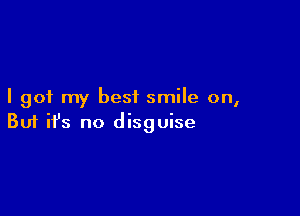 I got my best smile on,
But it's no disguise